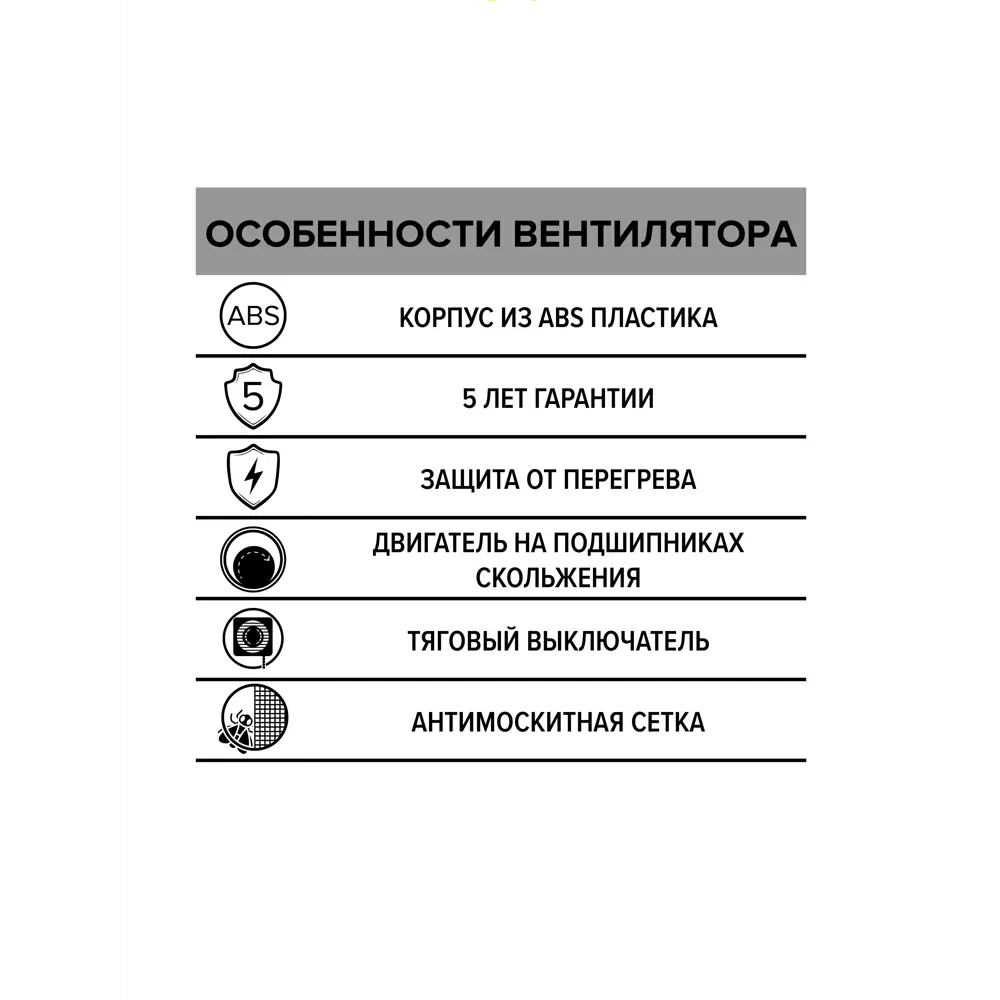 ОСОБЕННОСТИ ВЕНТИЛЯТОРА

ABS

КОРПУС ИЗ ABS ПЛАСТИКА

5

5 ЛЕТ ГАРАНТИИ

ЗАЩИТА ОТ ПЕРЕГРЕВА

ДВИГАТЕЛЬ НА ПОДШИПНИКАХ СКОЛЬЖЕНИЯ

ТЯГОВЫЙ ВЫКЛЮЧАТЕЛЬ

АНТИМОСКИТНАЯ СЕТКА